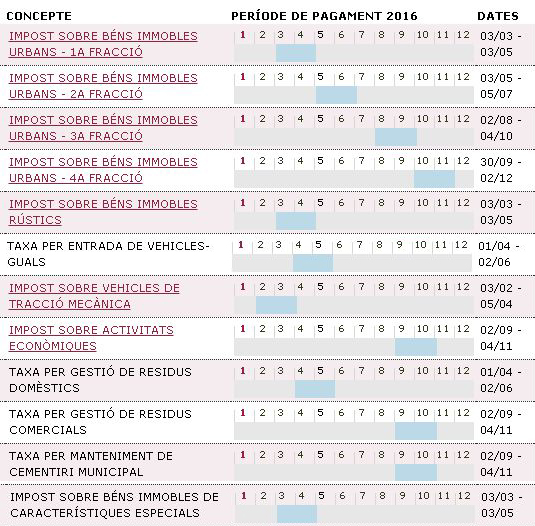 | CONCEPTE | PERÍODE DE PAGAMENT 2016 | DATES |
|---|---|---|
| IMPOST SOBRE BÉNS IMMOBLES URBANS - 1A FRACCIÓ | 1 2 3 4 5 6 7 8 9 10 11 12 | 03/03 - 03/05 |
| IMPOST SOBRE BÉNS IMMOBLES URBANS - 2A FRACCIÓ | 1 2 3 4 5 6 7 8 9 10 11 12 | 03/05 - 05/07 |
| IMPOST SOBRE BÉNS IMMOBLES URBANS - 3A FRACCIÓ | 1 2 3 4 5 6 7 8 9 10 11 12 | 02/08 - 04/10 |
| IMPOST SOBRE BÉNS IMMOBLES URBANS - 4A FRACCIÓ | 1 2 3 4 5 6 7 8 9 10 11 12 | 30/09 - 02/12 |
| IMPOST SOBRE BÉNS IMMOBLES RÚSTICS | 1 2 3 4 5 6 7 8 9 10 11 12 | 03/03 - 03/05 |
| TAXA PER ENTRADA DE VEHICLES-GUALS | 1 2 3 4 5 6 7 8 9 10 11 12 | 01/04 - 02/06 |
| IMPOST SOBRE VEHICLES DE TRACCIÓ MECÀNICA | 1 2 3 4 5 6 7 8 9 10 11 12 | 03/02 - 05/04 |
| IMPOST SOBRE ACTIVITATS ECONÒMIQUES | 1 2 3 4 5 6 7 8 9 10 11 12 | 02/09 - 04/11 |
| TAXA PER GESTIÓ DE RESIDUS DOMÈSTICS | 1 2 3 4 5 6 7 8 9 10 11 12 | 01/04 - 02/06 |
| TAXA PER GESTIÓ DE RESIDUS COMERCIALS | 1 2 3 4 5 6 7 8 9 10 11 12 | 02/09 - 04/11 |
| TAXA PER MANTENIMENT DE CEMENTIRI MUNICIPAL | 1 2 3 4 5 6 7 8 9 10 11 12 | 02/09 - 04/11 |
| IMPOST SOBRE BÉNS IMMOBLES DE CARACTERÍSTIQUES ESPECIALS | 1 2 3 4 5 6 7 8 9 10 11 12 | 03/03 - 03/05 |